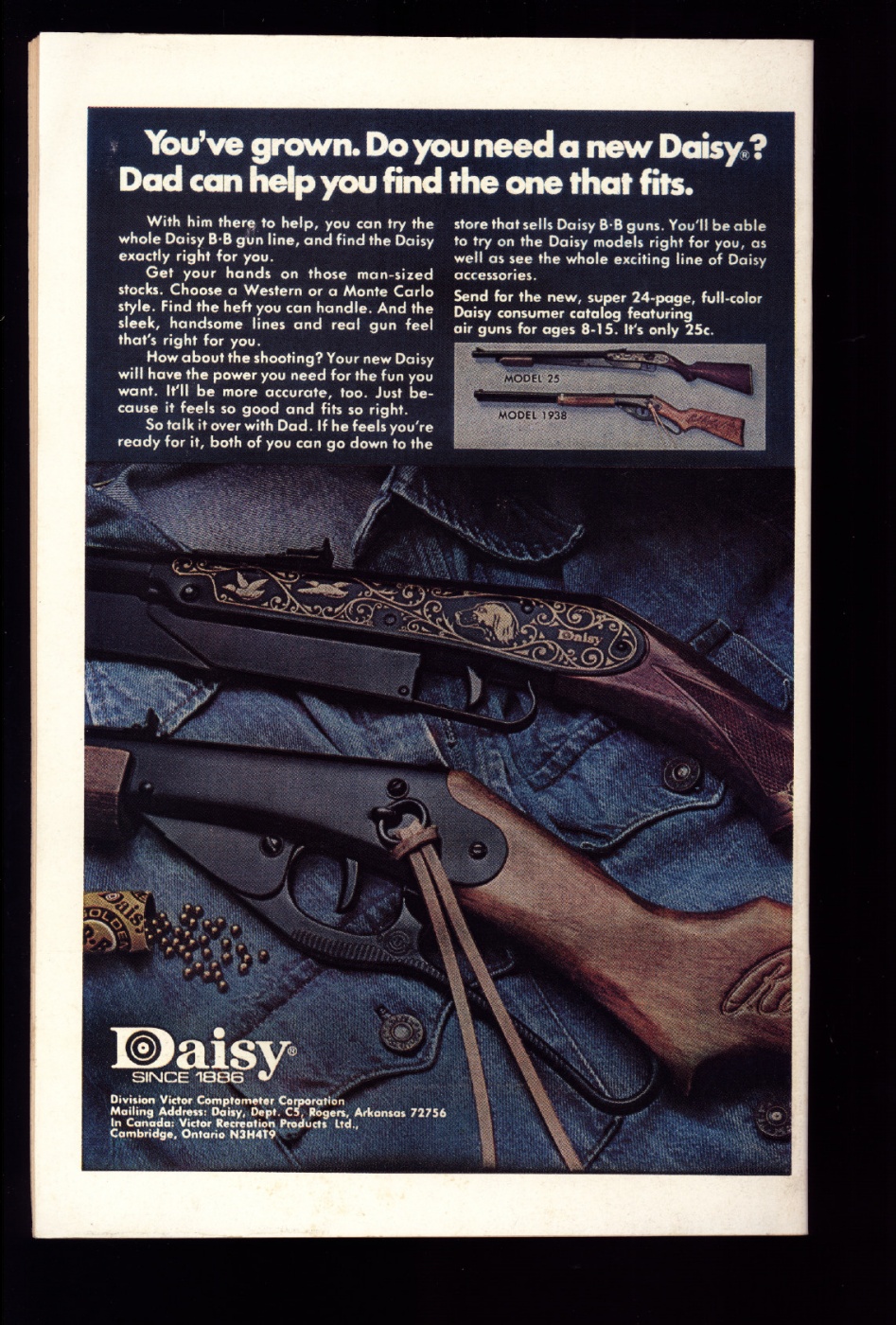 You've grown. Do you need a new Daisy®? Dad can help you find the one that fits.

With him there to help, you can try the whole Daisy B·B gun line, and find the Daisy exactly right for you.

Get your hands on those man-sized stocks. Choose a Western or a Monte Carlo style. Find the heft you can handle. And the sleek, handsome lines and real gun feel that's right for you.

How about the shooting? Your new Daisy will have the power you need for the fun you want. It'll be more accurate, too. Just because it feels so good and fits so right.

So talk it over with Dad. If he feels you're ready for it, both of you can go down to the store that sells Daisy B·B guns. You'll be able to try on the Daisy models right for you, as well as see the whole exciting line of Daisy accessories.

Send for the new, super 24-page, full-color Daisy consumer catalog featuring air guns for ages 8-15. It's only 25c.

MODEL 25

MODEL 1938

Daisy

Daisy®
SINCE 1886

Division Victor Comptometer Corporation
Mailing Address: Daisy, Dept. C5, Rogers, Arkansas 72756
In Canada: Victor Recreation Products Ltd., Cambridge, Ontario N3H4T9